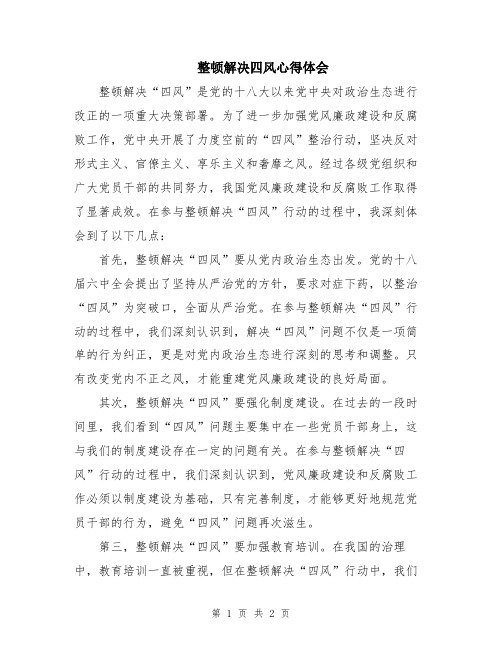 整顿解决四风心得体会

整顿解决“四风”是党的十八大以来党中央对政治生态进行改正的一项重大决策部署。为了进一步加强党风廉政建设和反腐败工作，党中央开展了力度空前的“四风”整治行动，坚决反对形式主义、官僚主义、享乐主义和奢靡之风。经过各级党组织和广大党员干部的共同努力，我国党风廉政建设和反腐败工作取得了显著成效。在参与整顿解决“四风”行动的过程中，我深刻体会到了以下几点：

首先，整顿解决“四风”要从党内政治生态出发。党的十八届六中全会提出了坚持从严治党的方针，要求对症下药，以整治“四风”为突破口，全面从严治党。在参与整顿解决“四风”行动的过程中，我们深刻认识到，解决“四风”问题不仅是一项简单的行为纠正，更是对党内政治生态进行深刻的思考和调整。只有改变党内不正之风，才能重建党风廉政建设的良好局面。

其次，整顿解决“四风”要强化制度建设。在过去的一段时间里，我们看到“四风”问题主要集中在一些党员干部身上，这与我们的制度建设存在一定的问题有关。在参与整顿解决“四风”行动的过程中，我们深刻认识到，党风廉政建设和反腐败工作必须以制度建设为基础，只有完善制度，才能够更好地规范党员干部的行为，避免“四风”问题再次滋生。

第三，整顿解决“四风”要加强教育培训。在我国的治理中，教育培训一直被重视，但在整顿解决“四风”行动中，我们

第 1 页 共 2 页